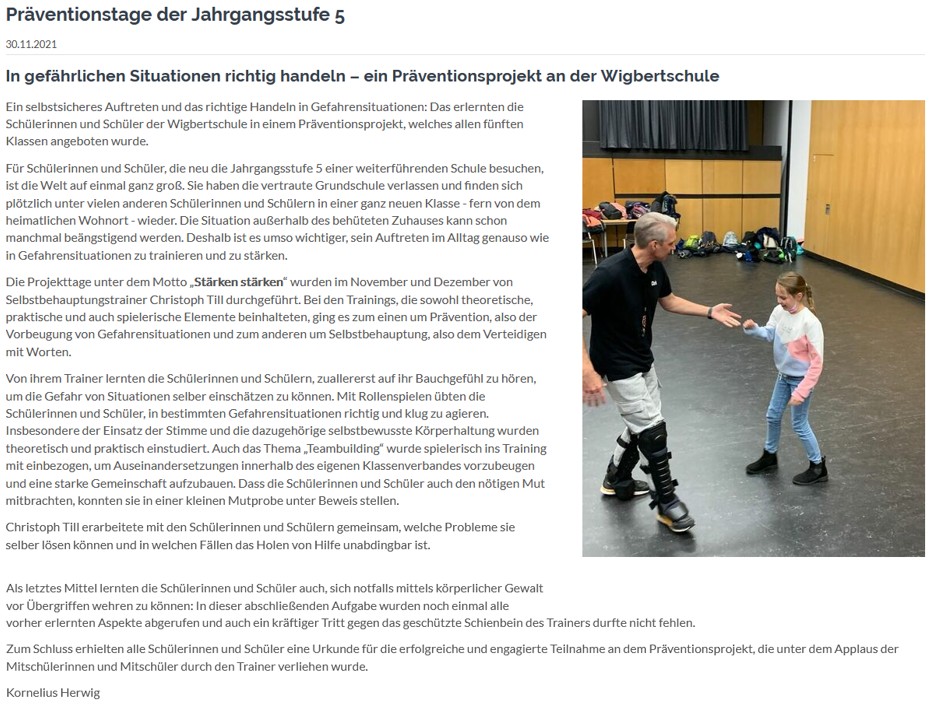 Präventionstage der Jahrgangsstufe 5

30.11.2021

In gefährlichen Situationen richtig handeln – ein Präventionsprojekt an der Wigbertschule

Ein selbstsicheres Auftreten und das richtige Handeln in Gefahrensituationen: Das erlernten die Schülerinnen und Schüler der Wigbertschule in einem Präventionsprojekt, welches allen fünften Klassen angeboten wurde.

Für Schülerinnen und Schüler, die neu die Jahrgangsstufe 5 einer weiterführenden Schule besuchen, ist die Welt auf einmal ganz groß. Sie haben die vertraute Grundschule verlassen und finden sich plötzlich unter vielen anderen Schülerinnen und Schülern in einer ganz neuen Klasse - fern von dem heimatlichen Wohnort - wieder. Die Situation außerhalb des behüteten Zuhauses kann schon manchmal beängstigend werden. Deshalb ist es umso wichtiger, sein Auftreten im Alltag genauso wie in Gefahrensituationen zu trainieren und zu stärken.

Die Projekttage unter dem Motto „Stärken stärken“ wurden im November und Dezember von Selbstbehauptungstrainer Christoph Till durchgeführt. Bei den Trainings, die sowohl theoretische, praktische und auch spielerische Elemente beinhalteten, ging es zum einen um Prävention, also der Vorbeugung von Gefahrensituationen und zum anderen um Selbstbehauptung, also dem Verteidigen mit Worten.

Von ihrem Trainer lernten die Schülerinnen und Schülern, zuallererst auf ihr Bauchgefühl zu hören, um die Gefahr von Situationen selber einschätzen zu können. Mit Rollenspielen übten die Schülerinnen und Schüler, in bestimmten Gefahrensituationen richtig und klug zu agieren. Insbesondere der Einsatz der Stimme und die dazugehörige selbstbewusste Körperhaltung wurden theoretisch und praktisch einstudiert. Auch das Thema „Teambuilding“ wurde spielerisch ins Training mit einbezogen, um Auseinandersetzungen innerhalb des eigenen Klassenverbandes vorzubeugen und eine starke Gemeinschaft aufzubauen. Dass die Schülerinnen und Schüler auch den nötigen Mut mitbrachten, konnten sie in einer kleinen Mutprobe unter Beweis stellen.

Christoph Till erarbeitete mit den Schülerinnen und Schülern gemeinsam, welche Probleme sie selber lösen können und in welchen Fällen das Holen von Hilfe unabdingbar ist.

Als letztes Mittel lernten die Schülerinnen und Schüler auch, sich notfalls mittels körperlicher Gewalt vor Übergriffen wehren zu können: In dieser abschließenden Aufgabe wurden noch einmal alle vorher erlernten Aspekte abgerufen und auch ein kräftiger Tritt gegen das geschützte Schienbein des Trainers durfte nicht fehlen.

Zum Schluss erhielten alle Schülerinnen und Schüler eine Urkunde für die erfolgreiche und engagierte Teilnahme an dem Präventionsprojekt, die unter dem Applaus der Mitschülerinnen und Mitschüler durch den Trainer verliehen wurde.

Kornelius Herwig